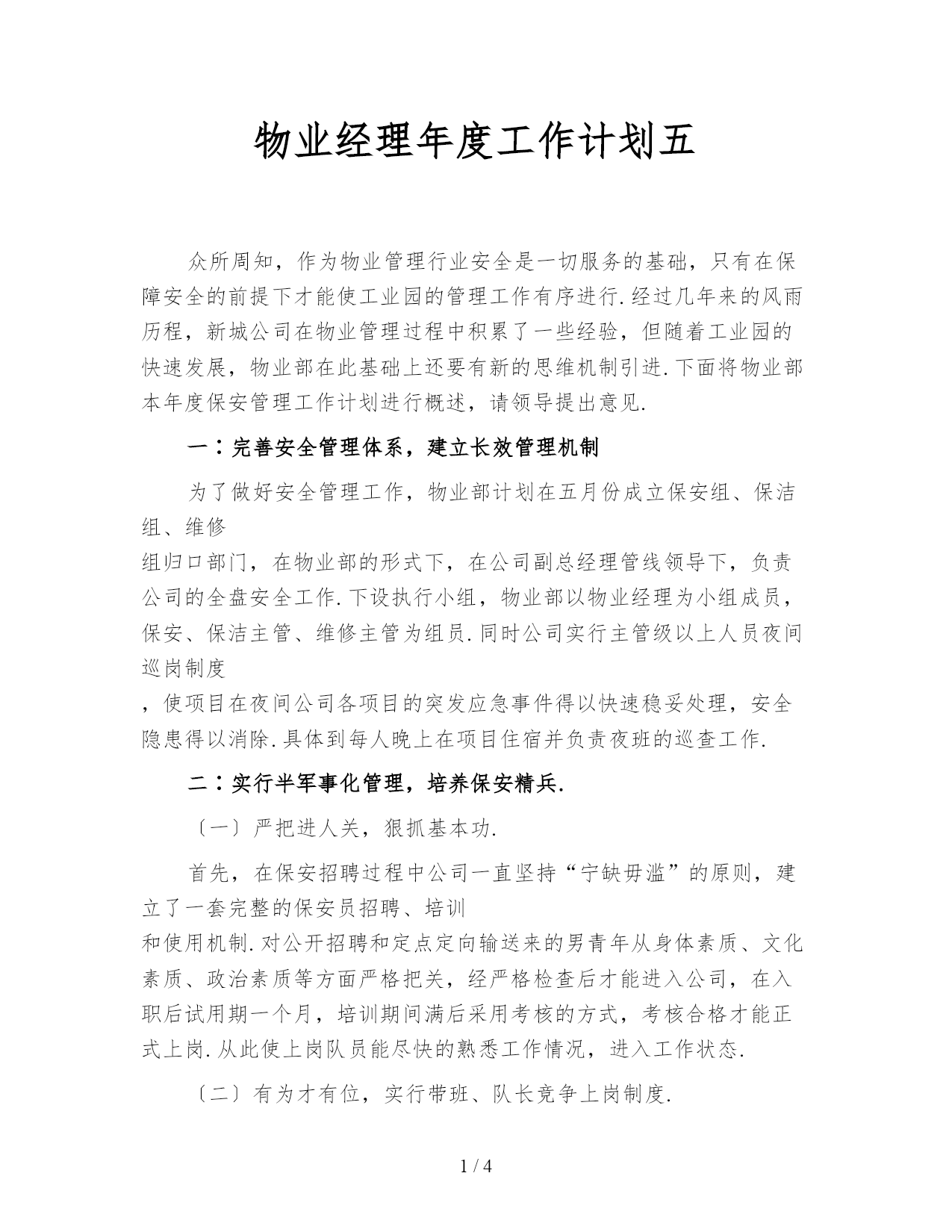 物业经理年度工作计划五

众所周知，作为物业管理行业安全是一切服务的基础，只有在保障安全的前提下才能使工业园的管理工作有序进行.经过几年来的风雨历程，新城公司在物业管理过程中积累了一些经验，但随着工业园的快速发展，物业部在此基础上还要有新的思维机制引进.下面将物业部本年度保安管理工作计划进行概述，请领导提出意见.

一：完善安全管理体系，建立长效管理机制

为了做好安全管理工作，物业部计划在五月份成立保安组、保洁组、维修

组归口部门，在物业部的形式下，在公司副总经理管线领导下，负责公司的全盘安全工作.下设执行小组，物业部以物业经理为小组成员，保安、保洁主管、维修主管为组员.同时公司实行主管级以上人员夜间巡岗制度

，使项目在夜间公司各项目的突发应急事件得以快速稳妥处理，安全隐患得以消除.具体到每人晚上在项目住宿并负责夜班的巡查工作.

二：实行半军事化管理，培养保安精兵.

〔一〕严把进人关，狠抓基本功.

首先，在保安招聘过程中公司一直坚持“宁缺毋滥”的原则，建立了一套完整的保安员招聘、培训

和使用机制.对公开招聘和定点定向输送来的男青年从身体素质、文化素质、政治素质等方面严格把关，经严格检查后才能进入公司，在入职后试用期一个月，培训期间满后采用考核的方式，考核合格才能正式上岗.从此使上岗队员能尽快的熟悉工作情况，进入工作状态.

〔二〕有为才有位，实行带班、队长竞争上岗制度.

1 / 4